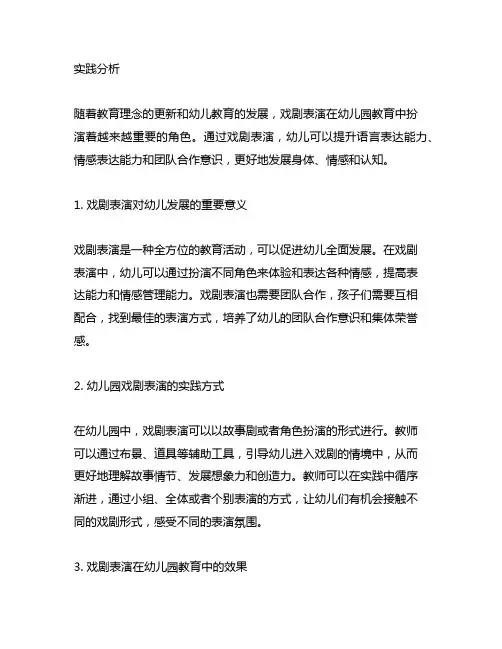 实践分析

随着教育理念的更新和幼儿教育的发展，戏剧表演在幼儿园教育中扮演着越来越重要的角色。通过戏剧表演，幼儿可以提升语言表达能力、情感表达能力和团队合作意识，更好地发展身体、情感和认知。

1. 戏剧表演对幼儿发展的重要意义

戏剧表演是一种全方位的教育活动，可以促进幼儿全面发展。在戏剧表演中，幼儿可以通过扮演不同角色来体验和表达各种情感，提高表达能力和情感管理能力。戏剧表演也需要团队合作，孩子们需要互相配合，找到最佳的表演方式，培养了幼儿的团队合作意识和集体荣誉感。

2. 幼儿园戏剧表演的实践方式

在幼儿园中，戏剧表演可以以故事剧或者角色扮演的形式进行。教师可以通过布景、道具等辅助工具，引导幼儿进入戏剧的情境中，从而更好地理解故事情节、发展想象力和创造力。教师可以在实践中循序渐进，通过小组、全体或者个别表演的方式，让幼儿们有机会接触不同的戏剧形式，感受不同的表演氛围。

3. 戏剧表演在幼儿园教育中的效果